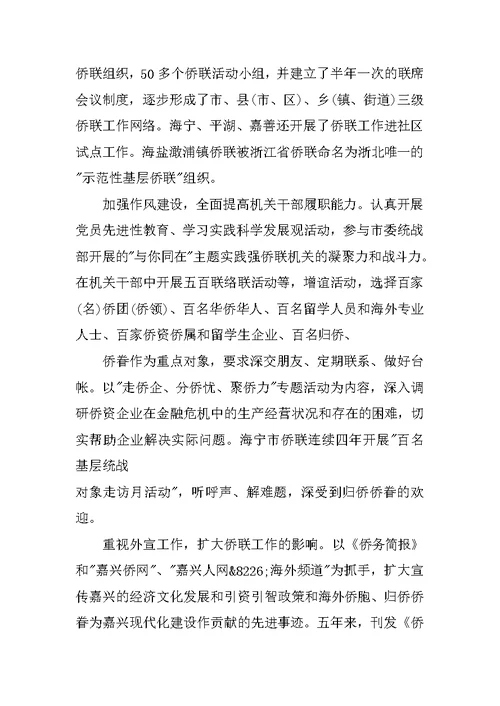 侨联组织，50多个侨联活动小组，并建立了半年一次的联席会议制度，逐步形成了市、县(市、区)、乡(镇、街道)三级侨联工作网络。海宁、平湖、嘉善还开展了侨联工作进社区试点工作。海盐澉浦镇侨联被浙江省侨联命名为浙北唯一的"示范性基层侨联"组织。

加强作风建设，全面提高机关干部履职能力。认真开展党员先进性教育、学习实践科学发展观活动，参与市委统战部开展的"与你同在"主题实践强侨联机关的凝聚力和战斗力。在机关干部中开展五百联络联活动等，增谊活动，选择百家(名)侨团(侨领)、百名华侨华人、百名留学人员和海外专业人士、百家侨资侨属和留学生企业、百名归侨、

侨眷作为重点对象，要求深交朋友、定期联系、做好台帐。以"走侨企、分侨忧、聚侨力"专题活动为内容，深入调研侨资企业在金融危机中的生产经营状况和存在的困难，切实帮助企业解决实际问题。海宁市侨联连续四年开展"百名基层统战

对象走访月活动"，听呼声、解难题，深受到归侨侨眷的欢迎。

重视外宣工作，扩大侨联工作的影响。以《侨务简报》和"嘉兴侨网"、"嘉兴人网&8226;海外频道"为抓手，扩大宣传嘉兴的经济文化发展和引资引智政策和海外侨胞、归侨侨眷为嘉兴现代化建设作贡献的先进事迹。五年来，刊发《侨